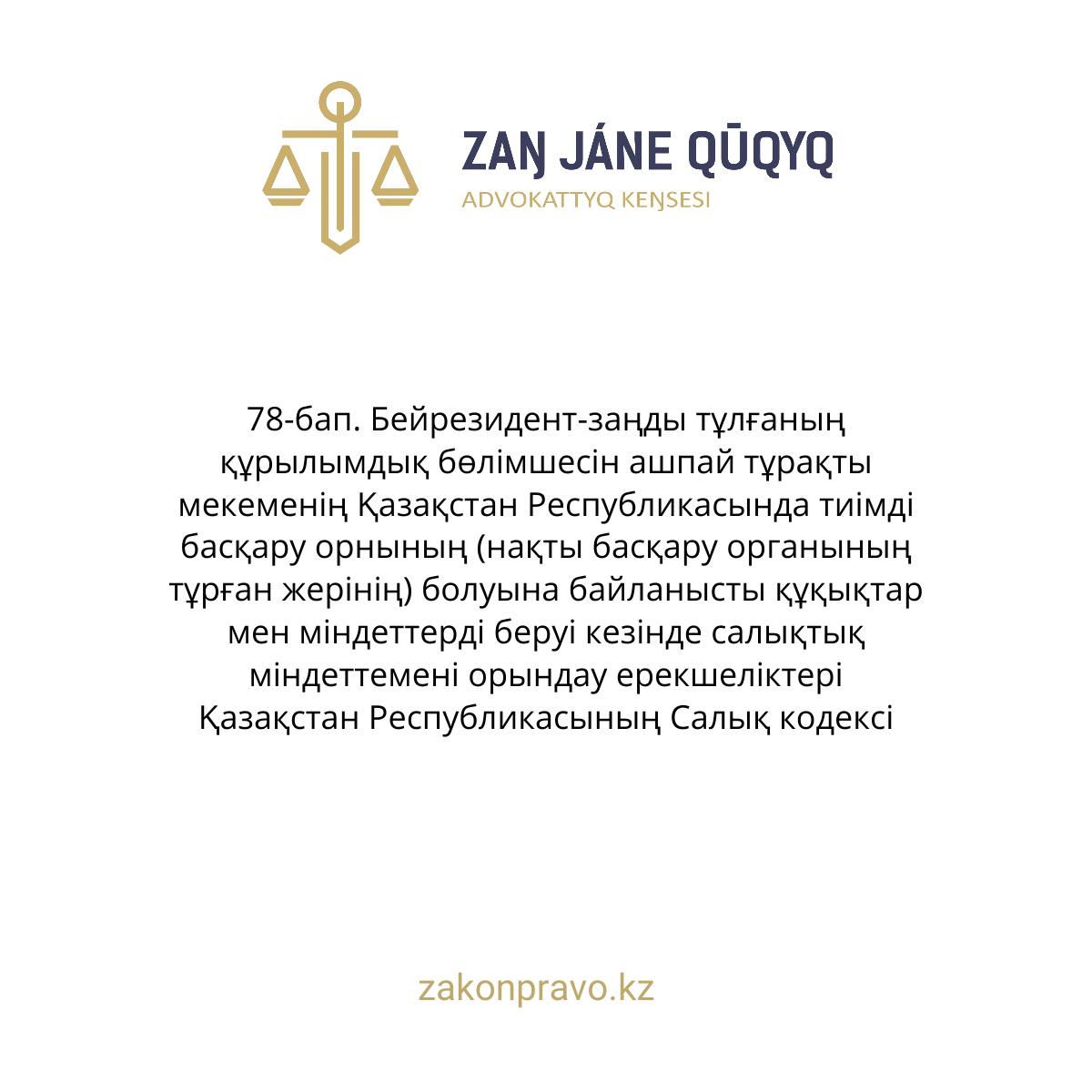 ZAŊ JÁNE QŪQYQ
ADVOKATTYQ KEŊSESI

78-бап. Бейрезидент-заңды тұлғаның құрылымдық бөлімшесін ашпай тұрақты мекеменің Қазақстан Республикасында тиімді басқару орнының (нақты басқару органының тұрған жерінің) болуына байланысты құқықтар мен міндеттерді беруі кезінде салықтық міндеттемені орындау ерекшеліктері Қазақстан Республикасының Салық кодексі

zakonpravo.kz